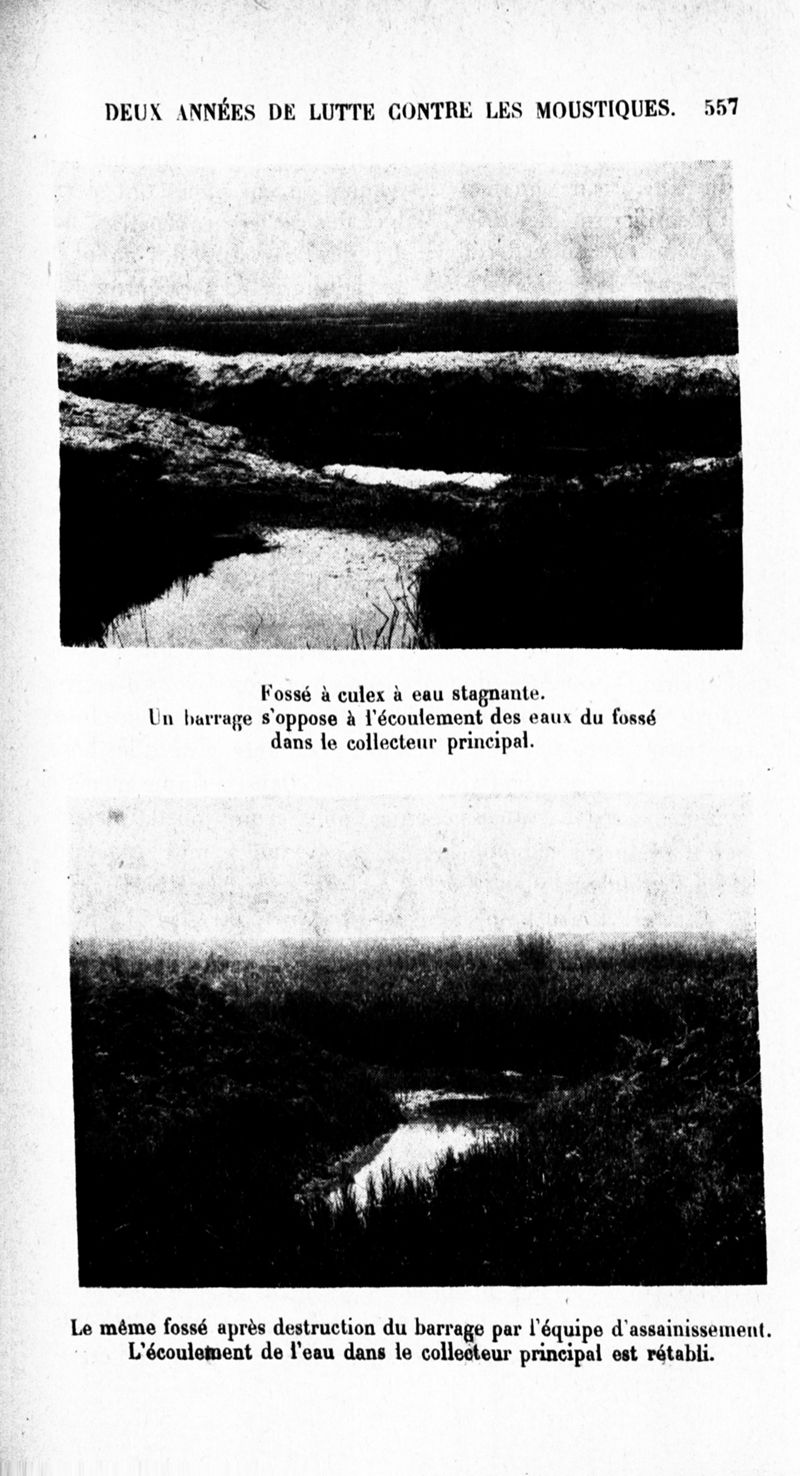 DEUX ANNÉES DE LUTTE CONTRE LES MOUSTIQUES. 557

Fossé à culex à eau stagnante.
Un barrage s'oppose à l'écoulement des eaux du fossé dans le collecteur principal.

Le même fossé après destruction du barrage par l'équipe d'assainissement.
L'écoulement de l'eau dans le collecteur principal est rétabli.